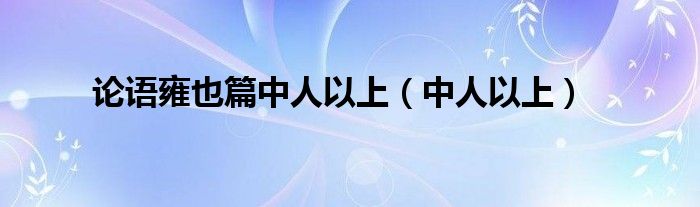 论语雍也篇中人以上（中人以上）